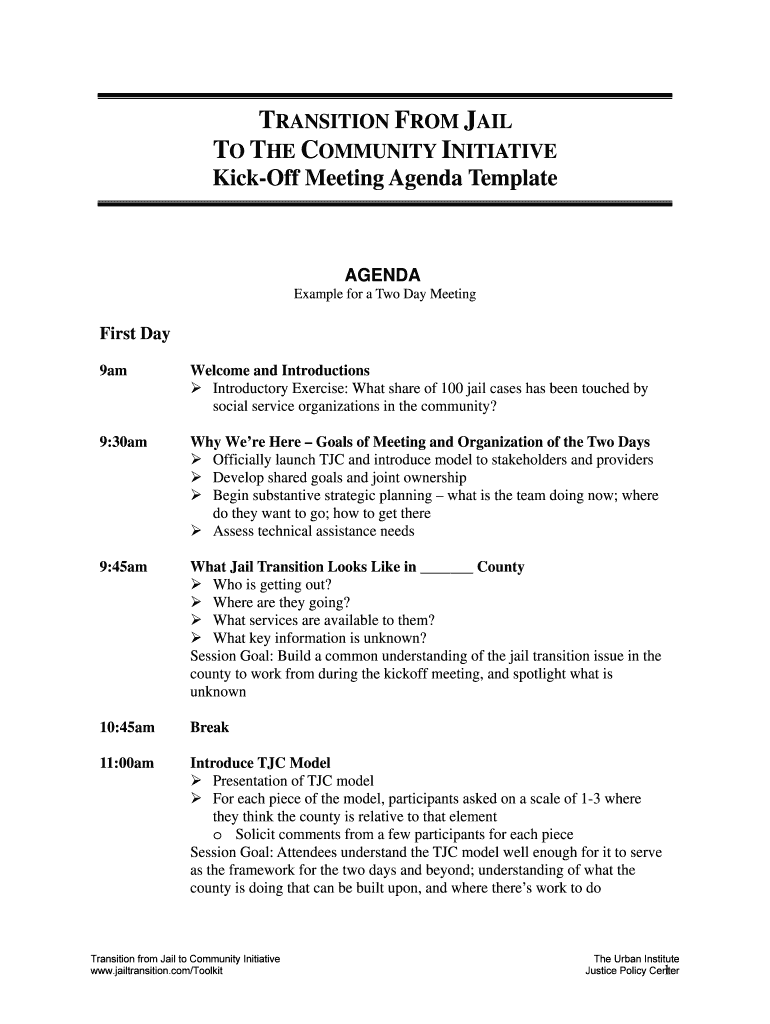 TRANSITION FROM JAIL
TO THE COMMUNITY INITIATIVE
Kick-Off Meeting Agenda Template

AGENDA
Example for a Two Day Meeting

First Day

9am Welcome and Introductions
➢ Introductory Exercise: What share of 100 jail cases has been touched by social service organizations in the community?

9:30am Why We're Here – Goals of Meeting and Organization of the Two Days
➢ Officially launch TJC and introduce model to stakeholders and providers
➢ Develop shared goals and joint ownership
➢ Begin substantive strategic planning – what is the team doing now; where do they want to go; how to get there
➢ Assess technical assistance needs

9:45am What Jail Transition Looks Like in _______ County
➢ Who is getting out?
➢ Where are they going?
➢ What services are available to them?
➢ What key information is unknown?
Session Goal: Build a common understanding of the jail transition issue in the county to work from during the kickoff meeting, and spotlight what is unknown

10:45am Break

11:00am Introduce TJC Model
➢ Presentation of TJC model
➢ For each piece of the model, participants asked on a scale of 1-3 where they think the county is relative to that element
o Solicit comments from a few participants for each piece
Session Goal: Attendees understand the TJC model well enough for it to serve as the framework for the two days and beyond; understanding of what the county is doing that can be built upon, and where there's work to do

Transition from Jail to Community Initiative
www.jailtransition.com/Toolkit

The Urban Institute
Justice Policy Center
1